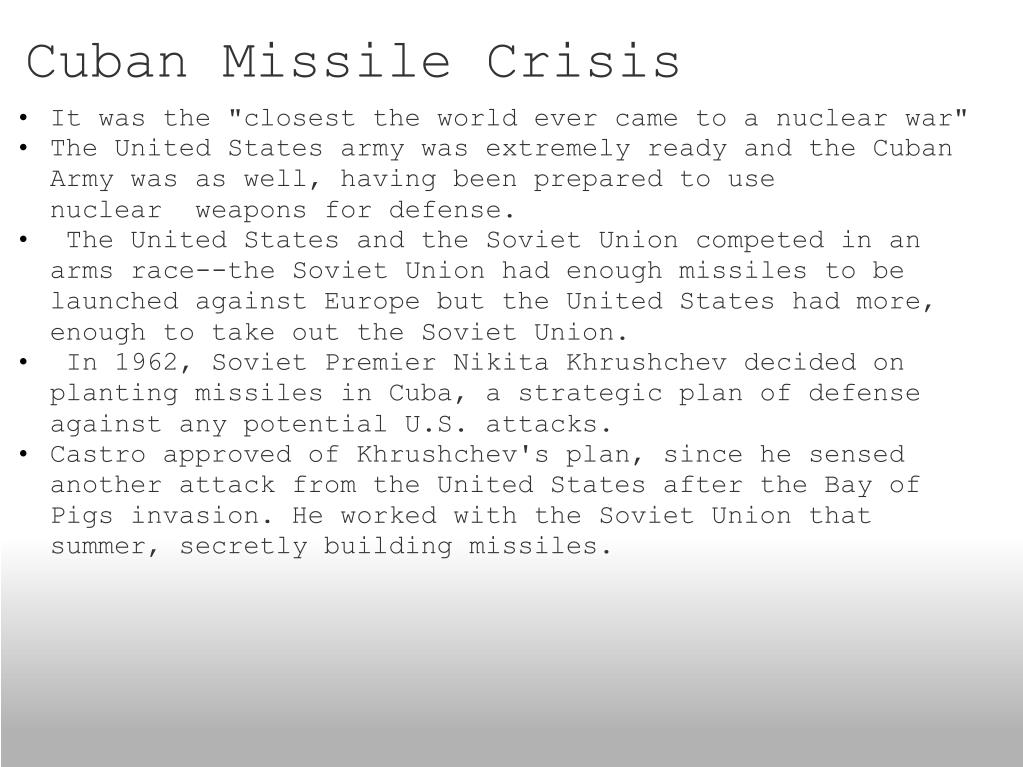 Cuban Missile Crisis

• It was the "closest the world ever came to a nuclear war"
• The United States army was extremely ready and the Cuban Army was as well, having been prepared to use nuclear weapons for defense.
• The United States and the Soviet Union competed in an arms race--the Soviet Union had enough missiles to be launched against Europe but the United States had more, enough to take out the Soviet Union.
• In 1962, Soviet Premier Nikita Khrushchev decided on planting missiles in Cuba, a strategic plan of defense against any potential U.S. attacks.
• Castro approved of Khrushchev's plan, since he sensed another attack from the United States after the Bay of Pigs invasion. He worked with the Soviet Union that summer, secretly building missiles.